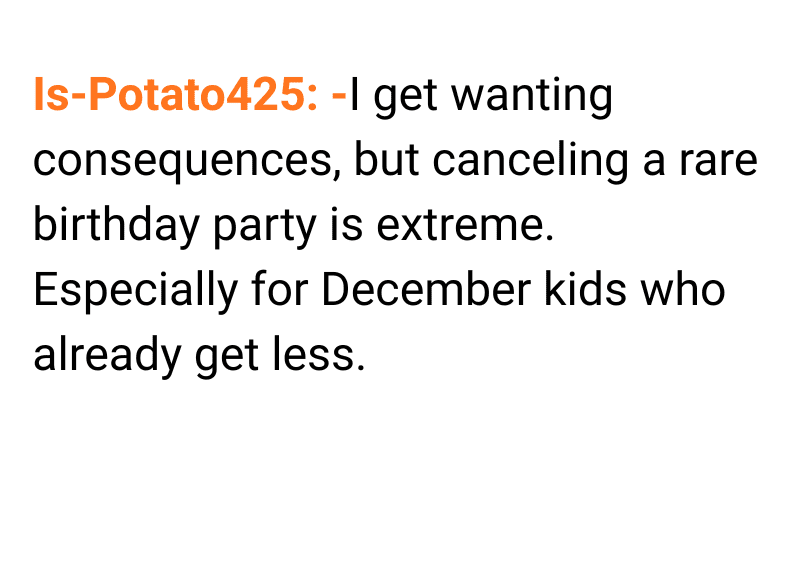 Is-Potato425: -I get wanting consequences, but canceling a rare birthday party is extreme. Especially for December kids who already get less.